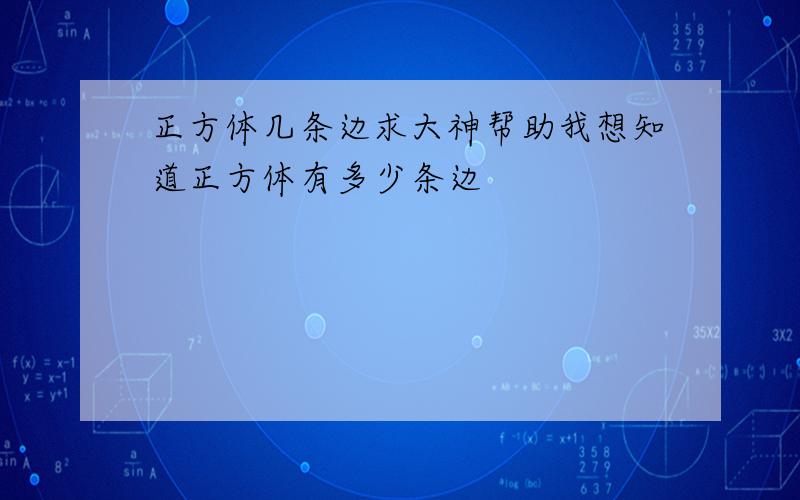 正方体几条边求大神帮助我想知道正方体有多少条边